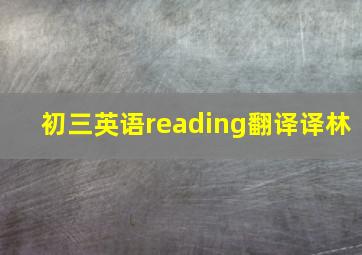 初三英语reading翻译译林